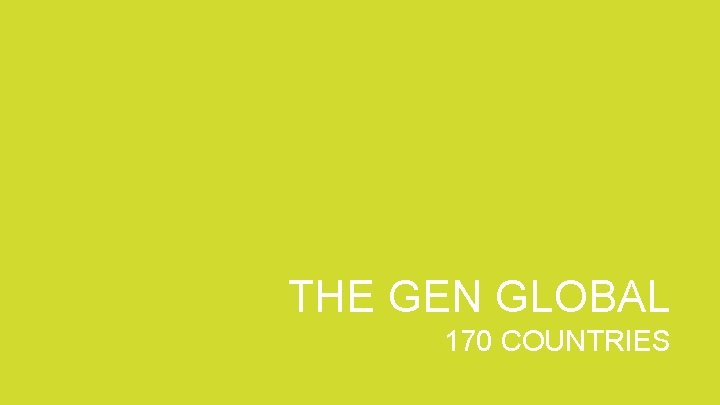 THE GEN GLOBAL
170 COUNTRIES